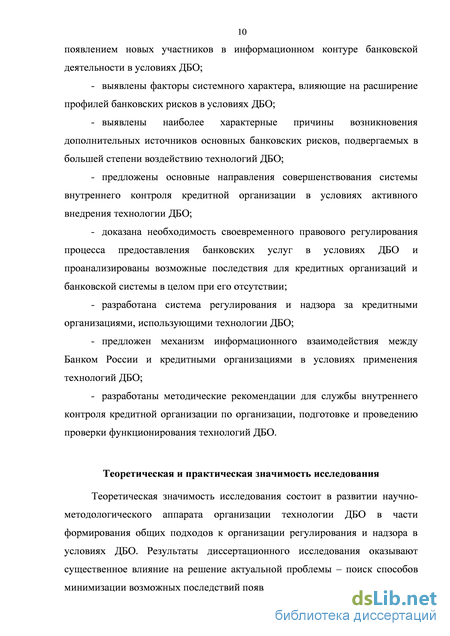 10

появлением новых участников в информационном контуре банковской деятельности в условиях ДБО;

- выявлены факторы системного характера, влияющие на расширение профилей банковских рисков в условиях ДБО;

- выявлены наиболее характерные причины возникновения дополнительных источников основных банковских рисков, подвергаемых в большей степени воздействию технологий ДБО;

- предложены основные направления совершенствования системы внутреннего контроля кредитной организации в условиях активного внедрения технологии ДБО;

- доказана необходимость своевременного правового регулирования процесса предоставления банковских услуг в условиях ДБО и проанализированы возможные последствия для кредитных организаций и банковской системы в целом при его отсутствии;

- разработана система регулирования и надзора за кредитными организациями, использующими технологии ДБО;

- предложен механизм информационного взаимодействия между Банком России и кредитными организациями в условиях применения технологий ДБО;

- разработаны методические рекомендации для службы внутреннего контроля кредитной организации по организации, подготовке и проведению проверки функционирования технологий ДБО.

Теоретическая и практическая значимость исследования

Теоретическая значимость исследования состоит в развитии научно-методологического аппарата организации технологии ДБО в части формирования общих подходов к организации регулирования и надзора в условиях ДБО. Результаты диссертационного исследования оказывают существенное влияние на решение актуальной проблемы – поиск способов минимизации возможных последствий появ

dsLib.net
библиотека диссертаций